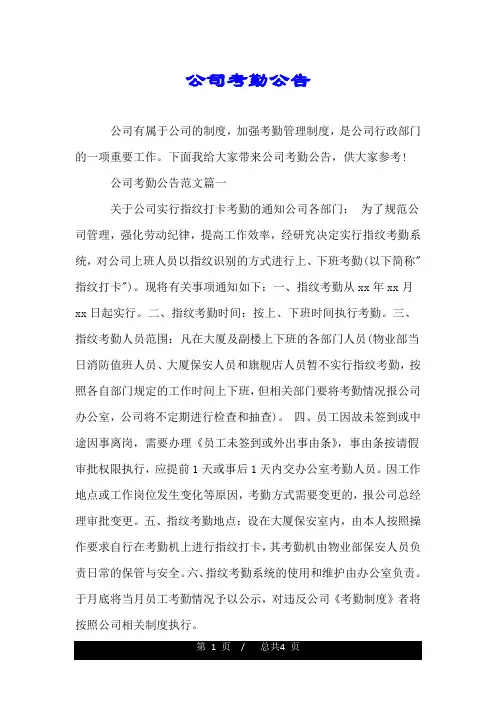 公司考勤公告

公司有属于公司的制度，加强考勤管理制度，是公司行政部门的一项重要工作。下面我给大家带来公司考勤公告，供大家参考！

公司考勤公告范文篇一

关于公司实行指纹打卡考勤的通知公司各部门： 为了规范公司管理，强化劳动纪律，提高工作效率，经研究决定实行指纹考勤系统，对公司上班人员以指纹识别的方式进行上、下班考勤(以下简称"指纹打卡")。现将有关事项通知如下：一、指纹考勤从 xx 年 xx 月 xx 日起实行。二、指纹考勤时间：按上、下班时间执行考勤。三、指纹考勤人员范围：凡在大厦及副楼上下班的各部门人员(物业部当日消防值班人员、大厦保安人员和旗舰店人员暂不实行指纹考勤，按照各自部门规定的工作时间上下班，但相关部门要将考勤情况报公司办公室，公司将不定期进行检查和抽查)。 四、员工因故未签到或中途因事离岗，需要办理《员工未签到或外出事由条》，事由条按请假审批权限执行，应提前 1 天或事后 1 天内交办公室考勤人员。因工作地点或工作岗位发生变化等原因，考勤方式需要变更的，报公司总经理审批变更。五、指纹考勤地点：设在大厦保安室内，由本人按照操作要求自行在考勤机上进行指纹打卡，其考勤机由物业部保安人员负责日常的保管与安全。六、指纹考勤系统的使用和维护由办公室负责。于月底将当月员工考勤情况予以公示，对违反公司《考勤制度》者将按照公司相关制度执行。

第 1 页 / 总共4 页